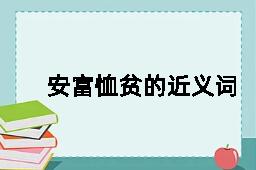 安富恤贫的近义词